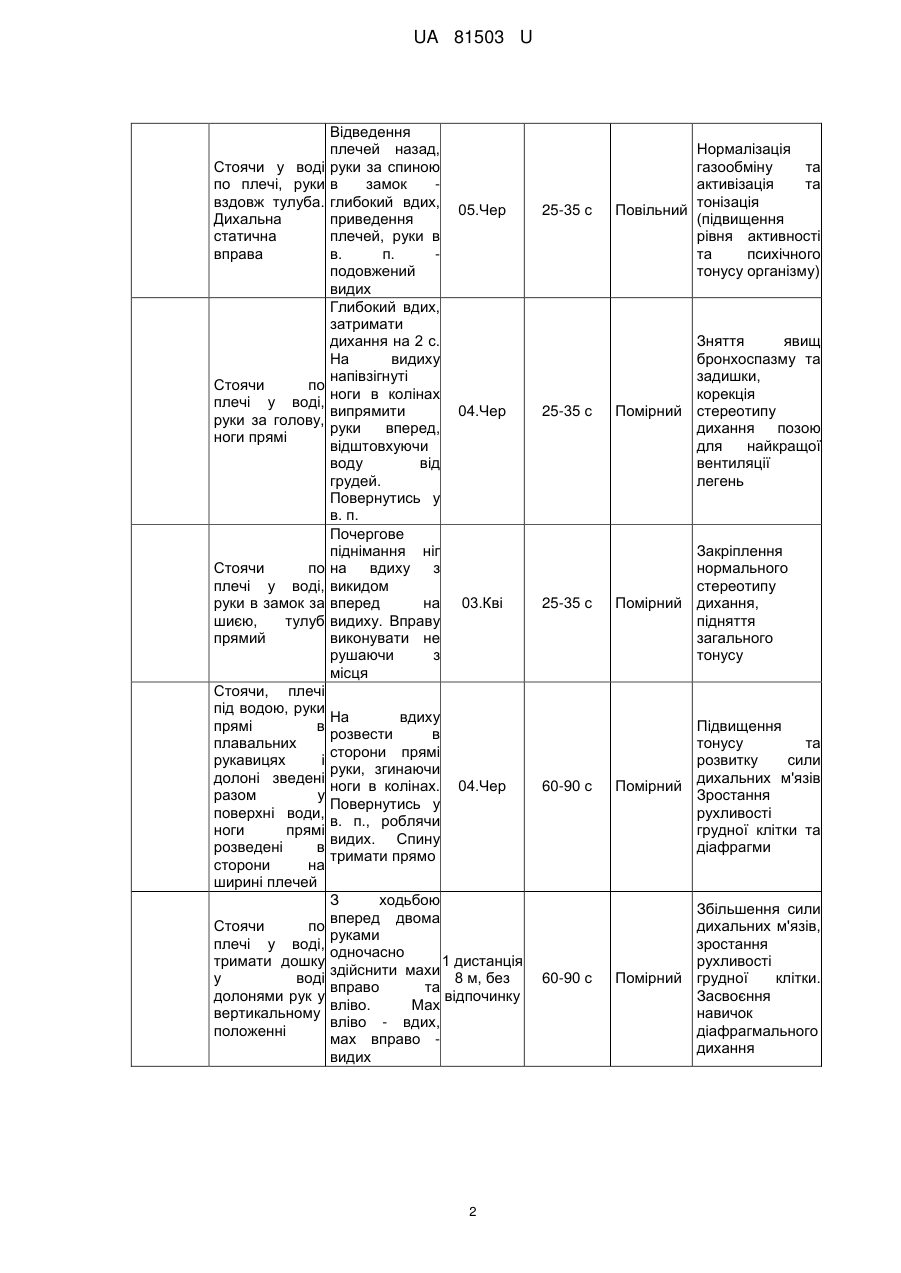 UA 81503 U

| | | | | | | |
|---|---|---|---|---|---|---|
| | Стоячи у воді по плечі, руки вздовж тулуба. Дихальна статична вправа | Відведення плечей назад, руки за спиною в замок - глибокий вдих, приведення плечей, руки в в. п. - подовжений видих | 05.Чер | 25-35 с | Повільний | Нормалізація газообміну та активізація та тонізація (підвищення рівня активності та психічного тонусу організму) |
| | Стоячи по плечі у воді, руки за голову, ноги прямі | Глибокий вдих, затримати дихання на 2 с. На видиху напівзігнуті ноги в колінах випрямити руки вперед, відштовхуючи воду від грудей. Повернутись у в. п. | 04.Чер | 25-35 с | Помірний | Зняття явищ бронхоспазму та задишки, корекція стереотипу дихання позою для найкращої вентиляції легень |
| | Стоячи по плечі у воді, руки в замок за шиєю, тулуб прямий | Почергове піднімання ніг на вдиху з викидом вперед на видиху. Вправу виконувати не рушаючи з місця | 03.Кві | 25-35 с | Помірний | Закріплення нормального стереотипу дихання, підняття загального тонусу |
| | Стоячи, плечі під водою, руки прямі в плавальних рукавицях і долоні зведені разом у поверхні води, ноги прямі розведені в сторони на ширині плечей | На вдиху розвести в сторони прямі руки, згинаючи ноги в колінах. Повернутись у в. п., роблячи видих. Спину тримати прямо | 04.Чер | 60-90 с | Помірний | Підвищення тонусу та розвитку сили дихальних м'язів Зростання рухливості грудної клітки та діафрагми |
| | Стоячи по плечі у воді, тримати дошку у воді долонями рук у вертикальному положенні | З ходьбою вперед двома руками одночасно здійснити махи вправо та вліво. Мах вліво - вдих, мах вправо - видих | 1 дистанція 8 м, без відпочинку | 60-90 с | Помірний | Збільшення сили дихальних м'язів, зростання рухливості грудної клітки. Засвоєння навичок діафрагмального дихання |

2